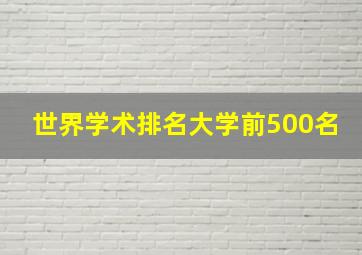 世界学术排名大学前500名